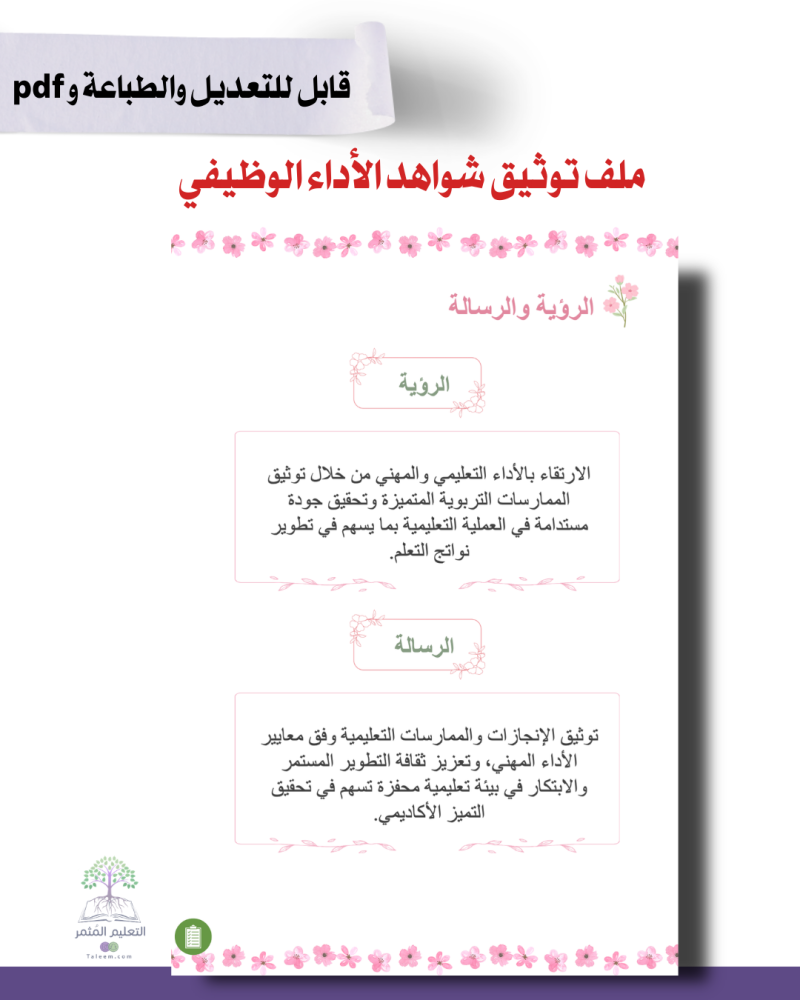 قابل للتعديل والطباعة و pdf

ملف توثيق شواهد الأداء الوظيفي

الرؤية والرسالة

الرؤية

الارتقاء بالأداء التعليمي والمهني من خلال توثيق الممارسات التربوية المتميزة وتحقيق جودة مستدامة في العملية التعليمية بما يسهم في تطوير نواتج التعلم.

الرسالة

توثيق الإنجازات والممارسات التعليمية وفق معايير الأداء المهني، وتعزيز ثقافة التطوير المستمر والابتكار في بيئة تعليمية محفزة تسهم في تحقيق التميز الأكاديمي.

التعليم المثمر
Taleem.com